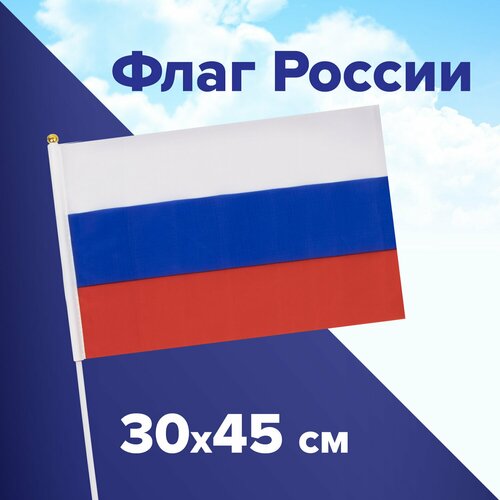 Флаг России

30х45 см